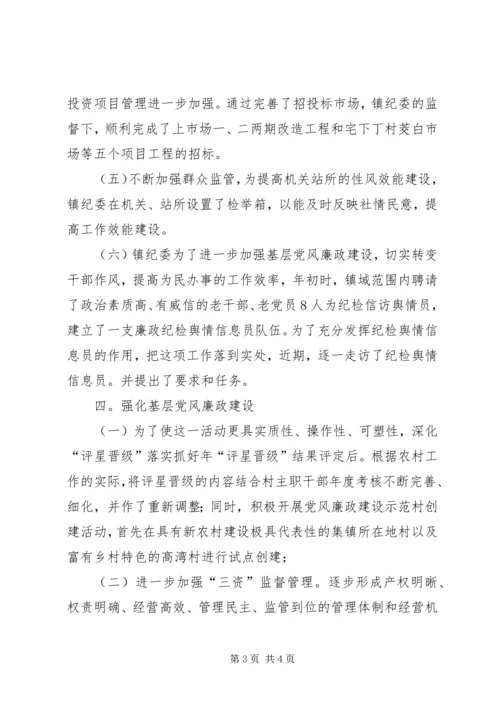 投资项目管理进一步加强。通过完善了招投标市场，镇纪委的监督下，顺利完成了上市场一、二两期改造工程和宅下丁村茭白市场等五个项目工程的招标。

（五）不断加强群众监管，为提高机关站所的性风效能建设，镇纪委在机关、站所设置了检举箱，以能及时反映社情民意，提高工作效能建设。

（六）镇纪委为了进一步加强基层党风廉政建设，切实转变干部作风，提高为民办事的工作效率，年初时，镇域范围内聘请了政治素质高、有威信的老干部、老党员8人为纪检信访舆情员，建立了一支廉政纪检舆情信息员队伍。为了充分发挥纪检舆情信息员的作用，把这项工作落到实处，近期，逐一走访了纪检舆情信息员。并提出了要求和任务。

四。强化基层党风廉政建设

（一）为了使这一活动更具实质性、操作性、可塑性，深化“评星晋级”落实抓好年“评星晋级”结果评定后。根据农村工作的实际，将评星晋级的内容结合村主职干部年度考核不断完善、细化，并作了重新调整；同时，积极开展党风廉政建设示范村创建活动，首先在具有新农村建设极具代表性的集镇所在地村以及富有乡村特色的高湾村进行试点创建；

（二）进一步加强“三资”监督管理。逐步形成产权明晰、权责明确、经营高效、管理民主、监管到位的管理体制和经营机

第3页 共4页